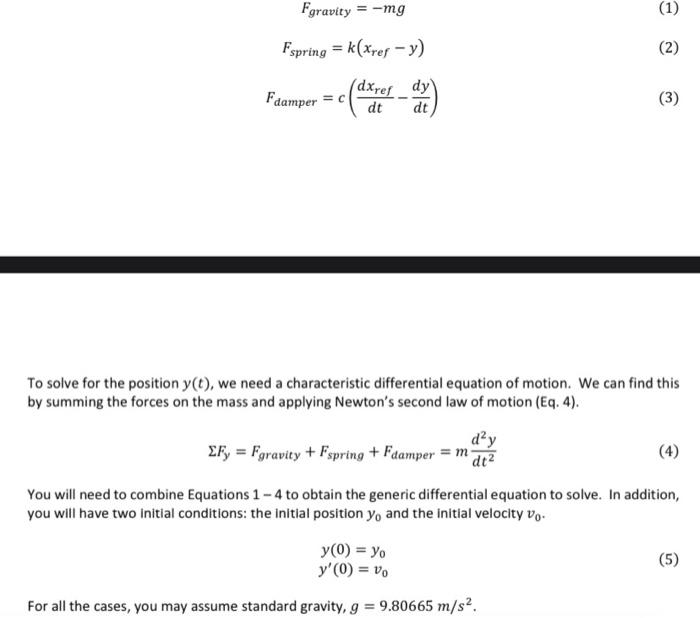 $F_{gravity} = -mg$ (1)

$F_{spring} = k(x_{ref} - y)$ (2)

$F_{damper} = c\left(\frac{dx_{ref}}{dt} - \frac{dy}{dt}\right)$ (3)

To solve for the position $y(t)$, we need a characteristic differential equation of motion. We can find this by summing the forces on the mass and applying Newton's second law of motion (Eq. 4).

$\Sigma F_y = F_{gravity} + F_{spring} + F_{damper} = m\frac{d^2y}{dt^2}$ (4)

You will need to combine Equations 1 – 4 to obtain the generic differential equation to solve. In addition, you will have two initial conditions: the initial position $y_0$ and the initial velocity $v_0$.

$y(0) = y_0$
$y'(0) = v_0$ (5)

For all the cases, you may assume standard gravity, $g = 9.80665\ m/s^2$.